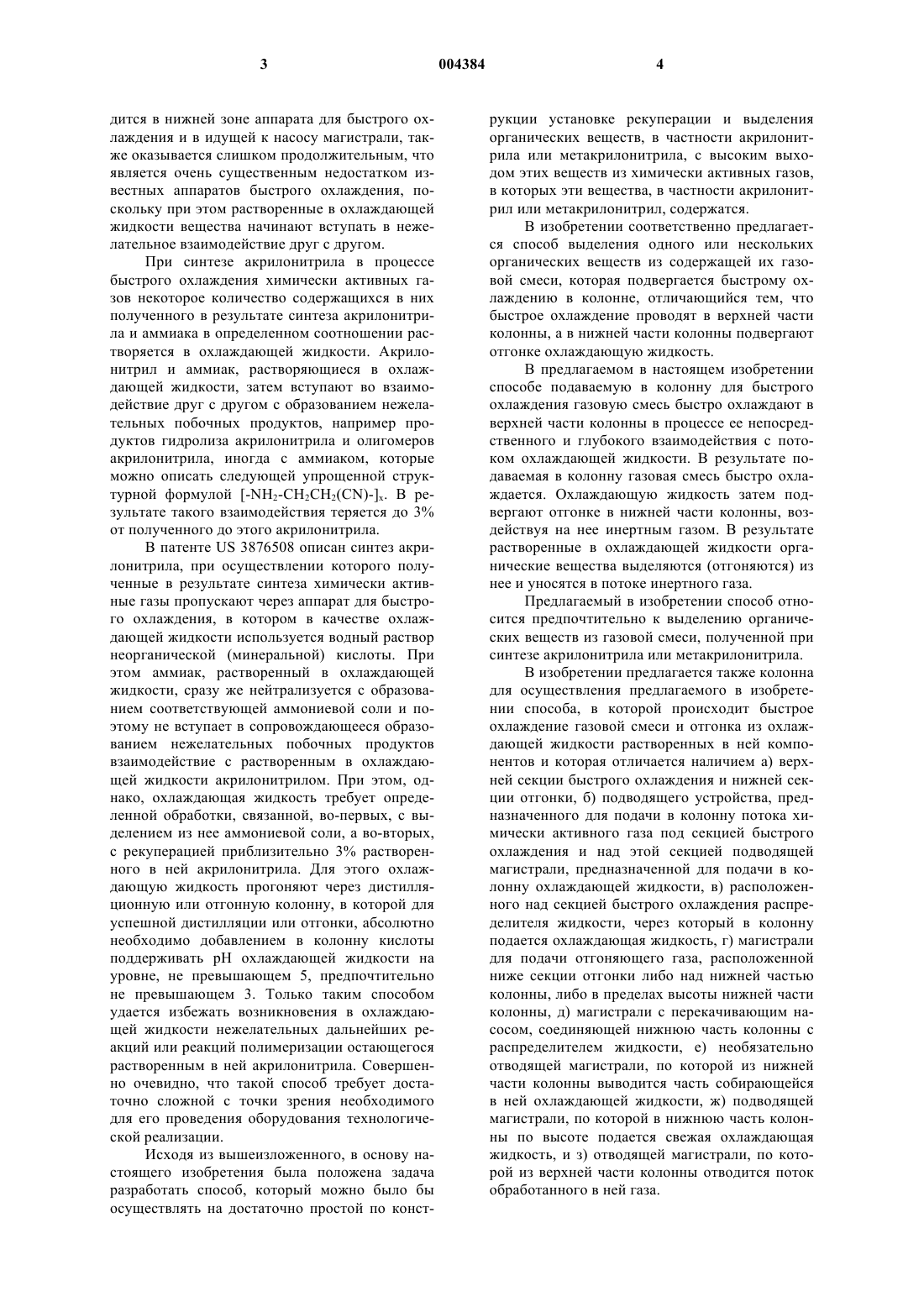 3 004384 4

дится в нижней зоне аппарата для быстрого охлаждения и в идущей к насосу магистрали, также оказывается слишком продолжительным, что является очень существенным недостатком известных аппаратов быстрого охлаждения, поскольку при этом растворенные в охлаждающей жидкости вещества начинают вступать в нежелательное взаимодействие друг с другом.

При синтезе акрилонитрила в процессе быстрого охлаждения химически активных газов некоторое количество содержащихся в них полученного в результате синтеза акрилонитрила и аммиака в определенном соотношении растворяется в охлаждающей жидкости. Акрилонитрил и аммиак, растворяющиеся в охлаждающей жидкости, затем вступают во взаимодействие друг с другом с образованием нежелательных побочных продуктов, например продуктов гидролиза акрилонитрила и олигомеров акрилонитрила, иногда с аммиаком, которые можно описать следующей упрощенной структурной формулой $[-NH_2-CH_2CH_2(CN)-]_x$. В результате такого взаимодействия теряется до 3% от полученного до этого акрилонитрила.

В патенте US 3876508 описан синтез акрилонитрила, при осуществлении которого полученные в результате синтеза химически активные газы пропускают через аппарат для быстрого охлаждения, в котором в качестве охлаждающей жидкости используется водный раствор неорганической (минеральной) кислоты. При этом аммиак, растворенный в охлаждающей жидкости, сразу же нейтрализуется с образованием соответствующей аммониевой соли и поэтому не вступает в сопровождающееся образованием нежелательных побочных продуктов взаимодействие с растворенным в охлаждающей жидкости акрилонитрилом. При этом, однако, охлаждающая жидкость требует определенной обработки, связанной, во-первых, с выделением из нее аммониевой соли, а во-вторых, с рекуперацией приблизительно 3% растворенного в ней акрилонитрила. Для этого охлаждающую жидкость прогоняют через дистилляционную или отгонную колонну, в которой для успешной дистилляции или отгонки, абсолютно необходимо добавлением в колонну кислоты поддерживать pH охлаждающей жидкости на уровне, не превышающем 5, предпочтительно не превышающем 3. Только таким способом удается избежать возникновения в охлаждающей жидкости нежелательных дальнейших реакций или реакций полимеризации остающегося растворенным в ней акрилонитрила. Совершенно очевидно, что такой способ требует достаточно сложной с точки зрения необходимого для его проведения оборудования технологической реализации.

Исходя из вышеизложенного, в основу настоящего изобретения была положена задача разработать способ, который можно было бы осуществлять на достаточно простой по конструкции установке рекуперации и выделения органических веществ, в частности акрилонитрила или метакрилонитрила, с высоким выходом этих веществ из химически активных газов, в которых эти вещества, в частности акрилонитрил или метакрилонитрил, содержатся.

В изобретении соответственно предлагается способ выделения одного или нескольких органических веществ из содержащей их газовой смеси, которая подвергается быстрому охлаждению в колонне, отличающийся тем, что быстрое охлаждение проводят в верхней части колонны, а в нижней части колонны подвергают отгонке охлаждающую жидкость.

В предлагаемом в настоящем изобретении способе подаваемую в колонну для быстрого охлаждения газовую смесь быстро охлаждают в верхней части колонны в процессе ее непосредственного и глубокого взаимодействия с потоком охлаждающей жидкости. В результате подаваемая в колонну газовая смесь быстро охлаждается. Охлаждающую жидкость затем подвергают отгонке в нижней части колонны, воздействуя на нее инертным газом. В результате растворенные в охлаждающей жидкости органические вещества выделяются (отгоняются) из нее и уносятся в потоке инертного газа.

Предлагаемый в изобретении способ относится предпочтительно к выделению органических веществ из газовой смеси, полученной при синтезе акрилонитрила или метакрилонитрила.

В изобретении предлагается также колонна для осуществления предлагаемого в изобретении способа, в которой происходит быстрое охлаждение газовой смеси и отгонка из охлаждающей жидкости растворенных в ней компонентов и которая отличается наличием а) верхней секции быстрого охлаждения и нижней секции отгонки, б) подводящего устройства, предназначенного для подачи в колонну потока химически активного газа под секцией быстрого охлаждения и над этой секцией подводящей магистрали, предназначенной для подачи в колонну охлаждающей жидкости, в) расположенного над секцией быстрого охлаждения распределителя жидкости, через который в колонну подается охлаждающая жидкость, г) магистрали для подачи отгоняющего газа, расположенной ниже секции отгонки либо над нижней частью колонны, либо в пределах высоты нижней части колонны, д) магистрали с перекачивающим насосом, соединяющей нижнюю часть колонны с распределителем жидкости, е) необязательно отводящей магистрали, по которой из нижней части колонны выводится часть собирающейся в ней охлаждающей жидкости, ж) подводящей магистрали, по которой в нижнюю часть колонны по высоте подается свежая охлаждающая жидкость, и з) отводящей магистрали, по которой из верхней части колонны отводится поток обработанного в ней газа.